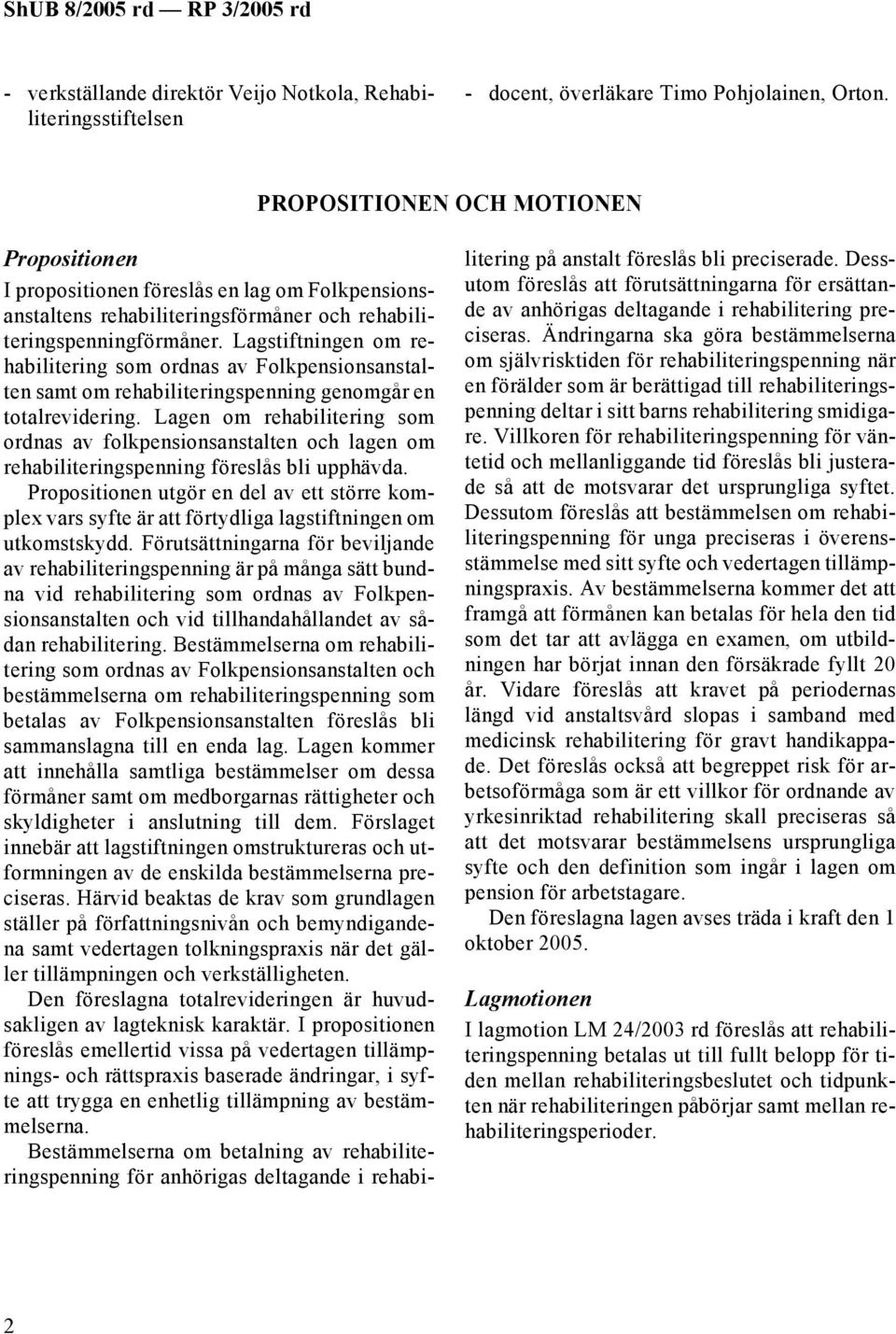 ShUB 8/2005 rd — RP 3/2005 rd

- verkställande direktör Veijo Notkola, Rehabiliteringsstiftelsen

- docent, överläkare Timo Pohjolainen, Orton.

PROPOSITIONEN OCH MOTIONEN

Propositionen

I propositionen föreslås en lag om Folkpensionsanstaltens rehabiliteringsförmåner och rehabiliteringspenningförmåner. Lagstiftningen om rehabilitering som ordnas av Folkpensionsanstalten samt om rehabiliteringspenning genomgår en totalrevidering. Lagen om rehabilitering som ordnas av folkpensionsanstalten och lagen om rehabiliteringspenning föreslås bli upphävda.

Propositionen utgör en del av ett större komplex vars syfte är att förtydliga lagstiftningen om utkomstskydd. Förutsättningarna för beviljande av rehabiliteringspenning är på många sätt bundna vid rehabilitering som ordnas av Folkpensionsanstalten och vid tillhandahållandet av sådan rehabilitering. Bestämmelserna om rehabilitering som ordnas av Folkpensionsanstalten och bestämmelserna om rehabiliteringspenning som betalas av Folkpensionsanstalten föreslås bli sammanslagna till en enda lag. Lagen kommer att innehålla samtliga bestämmelser om dessa förmåner samt om medborgarnas rättigheter och skyldigheter i anslutning till dem. Förslaget innebär att lagstiftningen omstruktureras och utformningen av de enskilda bestämmelserna preciseras. Härvid beaktas de krav som grundlagen ställer på författningsnivån och bemyndigandena samt vedertagen tolkningspraxis när det gäller tillämpningen och verkställigheten.

Den föreslagna totalrevideringen är huvudsakligen av lagteknisk karaktär. I propositionen föreslås emellertid vissa på vedertagen tillämpnings- och rättspraxis baserade ändringar, i syfte att trygga en enhetlig tillämpning av bestämmelserna.

Bestämmelserna om betalning av rehabiliteringspenning för anhörigas deltagande i rehabilitering på anstalt föreslås bli preciserade. Dessutom föreslås att förutsättningarna för ersättande av anhörigas deltagande i rehabilitering preciseras. Ändringarna ska göra bestämmelserna om självrisktiden för rehabiliteringspenning när en förälder som är berättigad till rehabiliteringspenning deltar i sitt barns rehabilitering smidigare. Villkoren för rehabiliteringspenning för väntetid och mellanliggande tid föreslås bli justerade så att de motsvarar det ursprungliga syftet. Dessutom föreslås att bestämmelsen om rehabiliteringspenning för unga preciseras i överensstämmelse med sitt syfte och vedertagen tillämpningspraxis. Av bestämmelserna kommer det att framgå att förmånen kan betalas för hela den tid som det tar att avlägga en examen, om utbildningen har börjat innan den försäkrade fyllt 20 år. Vidare föreslås att kravet på periodernas längd vid anstaltsvård slopas i samband med medicinsk rehabilitering för gravt handikappade. Det föreslås också att begreppet risk för arbetsoförmåga som är ett villkor för ordnande av yrkesinriktad rehabilitering skall preciseras så att det motsvarar bestämmelsens ursprungliga syfte och den definition som ingår i lagen om pension för arbetstagare.

Den föreslagna lagen avses träda i kraft den 1 oktober 2005.

Lagmotionen

I lagmotion LM 24/2003 rd föreslås att rehabiliteringspenning betalas ut till fullt belopp för tiden mellan rehabiliteringsbeslutet och tidpunkten när rehabiliteringen påbörjar samt mellan rehabiliteringsperioder.

2